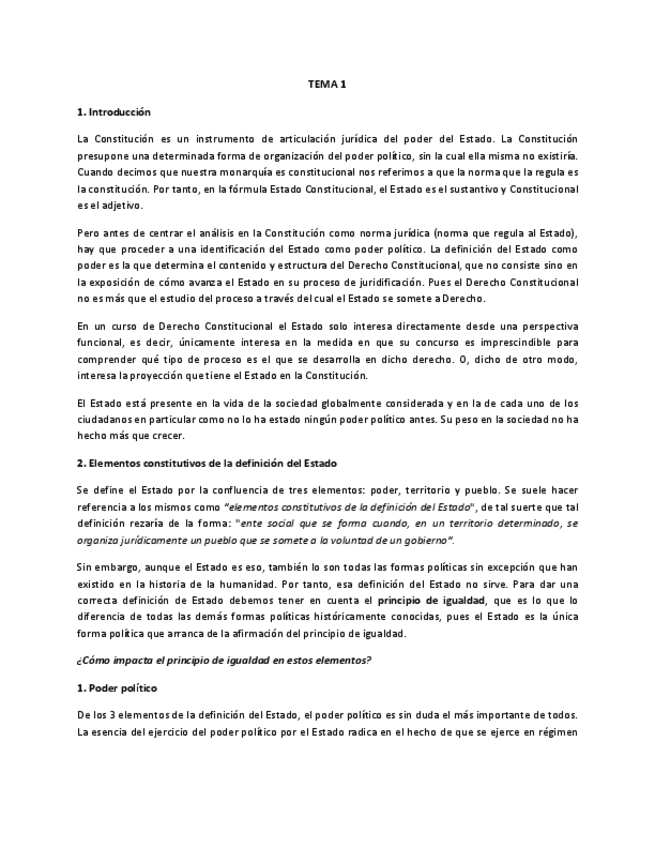 TEMA 1

1. Introducción

La Constitución es un instrumento de articulación jurídica del poder del Estado. La Constitución presupone una determinada forma de organización del poder político, sin la cual ella misma no existiría. Cuando decimos que nuestra monarquía es constitucional nos referimos a que la norma que la regula es la constitución. Por tanto, en la fórmula Estado Constitucional, el Estado es el sustantivo y Constitucional es el adjetivo.

Pero antes de centrar el análisis en la Constitución como norma jurídica (norma que regula al Estado), hay que proceder a una identificación del Estado como poder político. La definición del Estado como poder es la que determina el contenido y estructura del Derecho Constitucional, que no consiste sino en la exposición de cómo avanza el Estado en su proceso de juridificación. Pues el Derecho Constitucional no es más que el estudio del proceso a través del cual el Estado se somete a Derecho.

En un curso de Derecho Constitucional el Estado solo interesa directamente desde una perspectiva funcional, es decir, únicamente interesa en la medida en que su concurso es imprescindible para comprender qué tipo de proceso es el que se desarrolla en dicho derecho. O, dicho de otro modo, interesa la proyección que tiene el Estado en la Constitución.

El Estado está presente en la vida de la sociedad globalmente considerada y en la de cada uno de los ciudadanos en particular como no lo ha estado ningún poder político antes. Su peso en la sociedad no ha hecho más que crecer.

2. Elementos constitutivos de la definición del Estado

Se define el Estado por la confluencia de tres elementos: poder, territorio y pueblo. Se suele hacer referencia a los mismos como "elementos constitutivos de la definición del Estado", de tal suerte que tal definición rezaría de la forma: "ente social que se forma cuando, en un territorio determinado, se organiza jurídicamente un pueblo que se somete a la voluntad de un gobierno".

Sin embargo, aunque el Estado es eso, también lo son todas las formas políticas sin excepción que han existido en la historia de la humanidad. Por tanto, esa definición del Estado no sirve. Para dar una correcta definición de Estado debemos tener en cuenta el principio de igualdad, que es lo que lo diferencia de todas las demás formas políticas históricamente conocidas, pues el Estado es la única forma política que arranca de la afirmación del principio de igualdad.

¿Cómo impacta el principio de igualdad en estos elementos?

1. Poder político

De los 3 elementos de la definición del Estado, el poder político es sin duda el más importante de todos. La esencia del ejercicio del poder político por el Estado radica en el hecho de que se ejerce en régimen